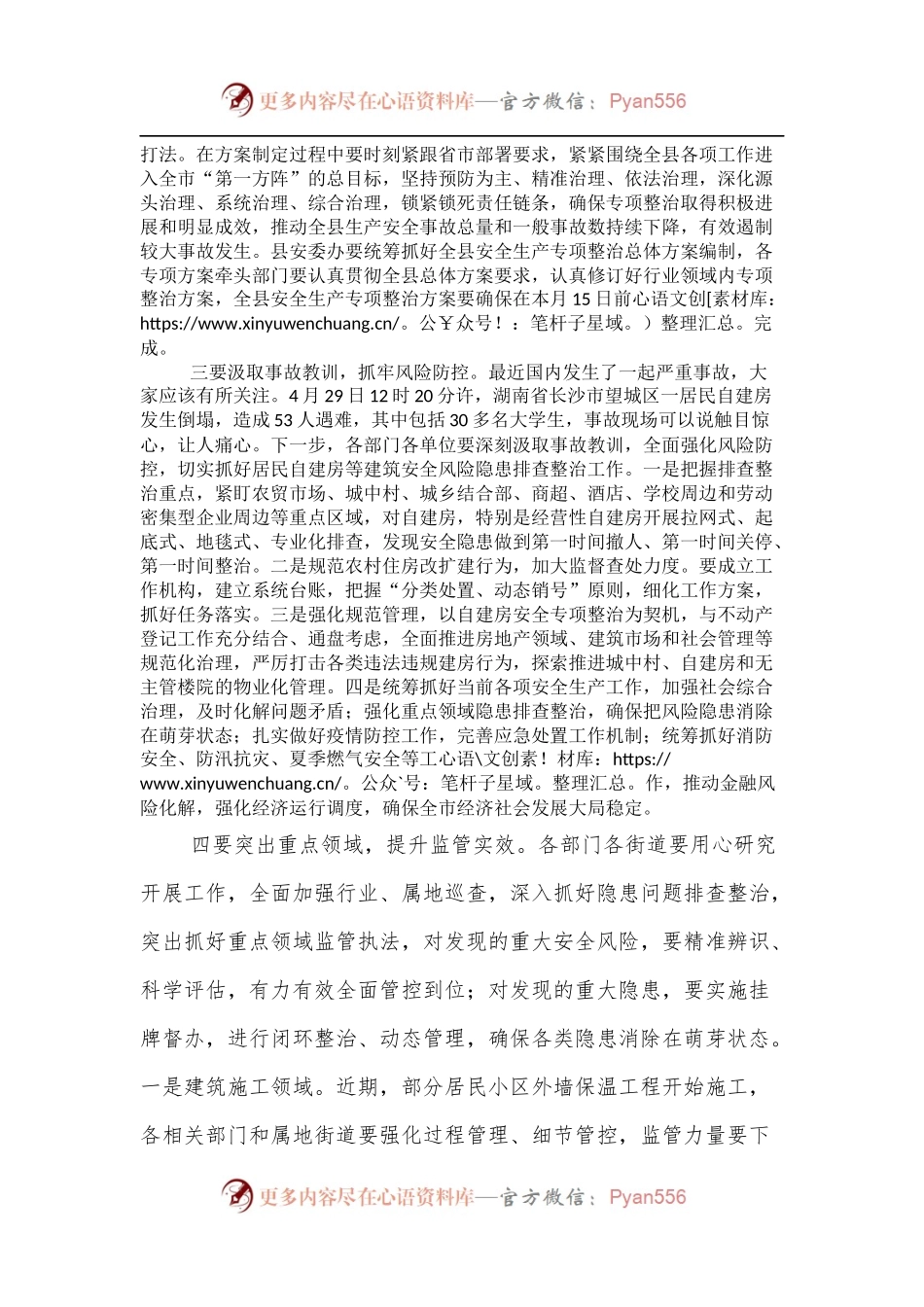 更多内容尽在心语资料库—官方微信：Pyan556

打法。在方案制定过程中要时刻紧跟省市部署要求，紧紧围绕全县各项工作进入全市“第一方阵”的总目标，坚持预防为主、精准治理、依法治理，深化源头治理、系统治理、综合治理，锁紧锁死责任链条，确保专项整治取得积极进展和明显成效，推动全县生产安全事故总量和一般事故数持续下降，有效遏制较大事故发生。县安委办要统筹抓好全县安全生产专项整治总体方案编制，各专项方案牵头部门要认真贯彻全县总体方案要求，认真修订好行业领域内专项整治方案，全县安全生产专项整治方案要确保在本月15日前心语文创[素材库：https://www.xinyuwenchuang.cn/。公￥众号！：笔杆子星域。）整理汇总。完成。

三要汲取事故教训，抓牢风险防控。最近国内发生了一起严重事故，大家应该有所关注。4月29日12时20分许，湖南省长沙市望城区一居民自建房发生倒塌，造成53人遇难，其中包括30多名大学生，事故现场可以说触目惊心，让人痛心。下一步，各部门各单位要深刻汲取事故教训，全面强化风险防控，切实抓好居民自建房等建筑安全风险隐患排查整治工作。一是把握排查整治重点，紧盯农贸市场、城中村、城乡结合部、商超、酒店、学校周边和劳动密集型企业周边等重点区域，对自建房，特别是经营性自建房开展拉网式、起底式、地毯式、专业化排查，发现安全隐患做到第一时间撤人、第一时间关停、第一时间整治。二是规范农村住房改扩建行为，加大监督查处力度。要成立工作机构，建立系统台账，把握“分类处置、动态销号”原则，细化工作方案，抓好任务落实。三是强化规范管理，以自建房安全专项整治为契机，与不动产登记工作充分结合、通盘考虑，全面推进房地产领域、建筑市场和社会管理等规范化治理，严厉打击各类违法违规建房行为，探索推进城中村、自建房和无主管楼院的物业化管理。四是统筹抓好当前各项安全生产工作，加强社会综合治理，及时化解问题矛盾；强化重点领域隐患排查整治，确保把风险隐患消除在萌芽状态；扎实做好疫情防控工作，完善应急处置工作机制；统筹抓好消防安全、防汛抗灾、夏季燃气安全等工心语\文创素！材库：https://www.xinyuwenchuang.cn/。公众`号：笔杆子星域。整理汇总。作，推动金融风险化解，强化经济运行调度，确保全市经济社会发展大局稳定。

四要突出重点领域，提升监管实效。各部门各街道要用心研究开展工作，全面加强行业、属地巡查，深入抓好隐患问题排查整治，突出抓好重点领域监管执法，对发现的重大安全风险，要精准辨识、科学评估，有力有效全面管控到位；对发现的重大隐患，要实施挂牌督办，进行闭环整治、动态管理，确保各类隐患消除在萌芽状态。一是建筑施工领域。近期，部分居民小区外墙保温工程开始施工，各相关部门和属地街道要强化过程管理、细节管控，监管力量要下

更多内容尽在心语资料库—官方微信：Pyan556